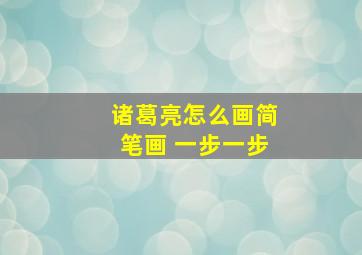 诸葛亮怎么画简笔画 一步一步